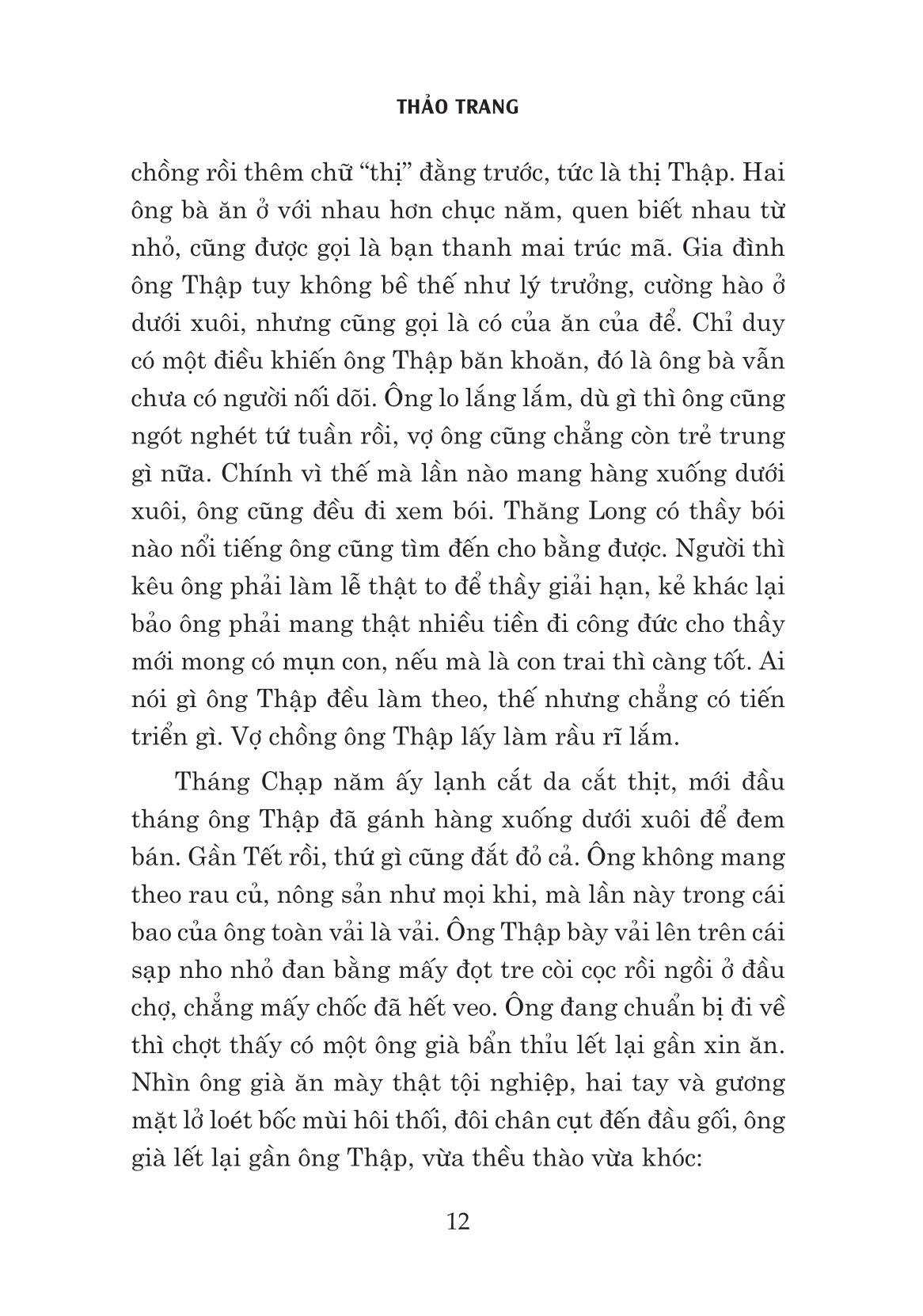 THẢO TRANG

chồng rồi thêm chữ “thị” đằng trước, tức là thị Thập. Hai ông bà ăn ở với nhau hơn chục năm, quen biết nhau từ nhỏ, cũng được gọi là bạn thanh mai trúc mã. Gia đình ông Thập tuy không bề thế như lý trưởng, cường hào ở dưới xuôi, nhưng cũng gọi là có của ăn của để. Chỉ duy có một điều khiến ông Thập băn khoăn, đó là ông bà vẫn chưa có người nối dõi. Ông lo lắng lắm, dù gì thì ông cũng ngót nghét tứ tuần rồi, vợ ông cũng chẳng còn trẻ trung gì nữa. Chính vì thế mà lần nào mang hàng xuống dưới xuôi, ông cũng đều đi xem bói. Thăng Long có thầy bói nào nổi tiếng ông cũng tìm đến cho bằng được. Người thì kêu ông phải làm lễ thật to để thầy giải hạn, kẻ khác lại bảo ông phải mang thật nhiều tiền đi công đức cho thầy mới mong có mụn con, nếu mà là con trai thì càng tốt. Ai nói gì ông Thập đều làm theo, thế nhưng chẳng có tiến triển gì. Vợ chồng ông Thập lấy làm rầu rĩ lắm.

Tháng Chạp năm ấy lạnh cắt da cắt thịt, mới đầu tháng ông Thập đã gánh hàng xuống dưới xuôi để đem bán. Gần Tết rồi, thứ gì cũng đắt đỏ cả. Ông không mang theo rau củ, nông sản như mọi khi, mà lần này trong cái bao của ông toàn vải là vải. Ông Thập bày vải lên trên cái sạp nho nhỏ đan bằng mấy đọt tre còi cọc rồi ngồi ở đầu chợ, chẳng mấy chốc đã hết veo. Ông đang chuẩn bị đi về thì chợt thấy có một ông già bẩn thỉu lết lại gần xin ăn. Nhìn ông già ăn mày thật tội nghiệp, hai tay và gương mặt lở loét bốc mùi hôi thối, đôi chân cụt đến đầu gối, ông già lết lại gần ông Thập, vừa thều thào vừa khóc:

12